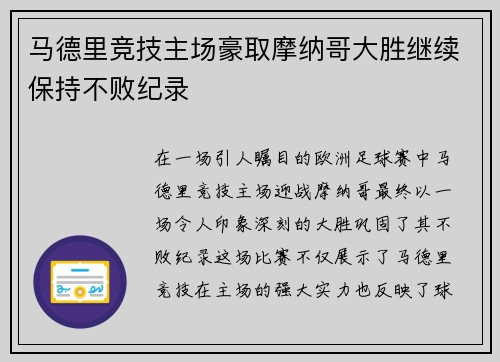 马德里竞技主场豪取摩纳哥大胜继续保持不败纪录

在一场引人瞩目的欧洲足球赛中马德里竞技主场迎战摩纳哥最终以一场令人印象深刻的大胜巩固了其不败纪录这场比赛不仅展示了马德里竞技在主场的强大实力也反映了球